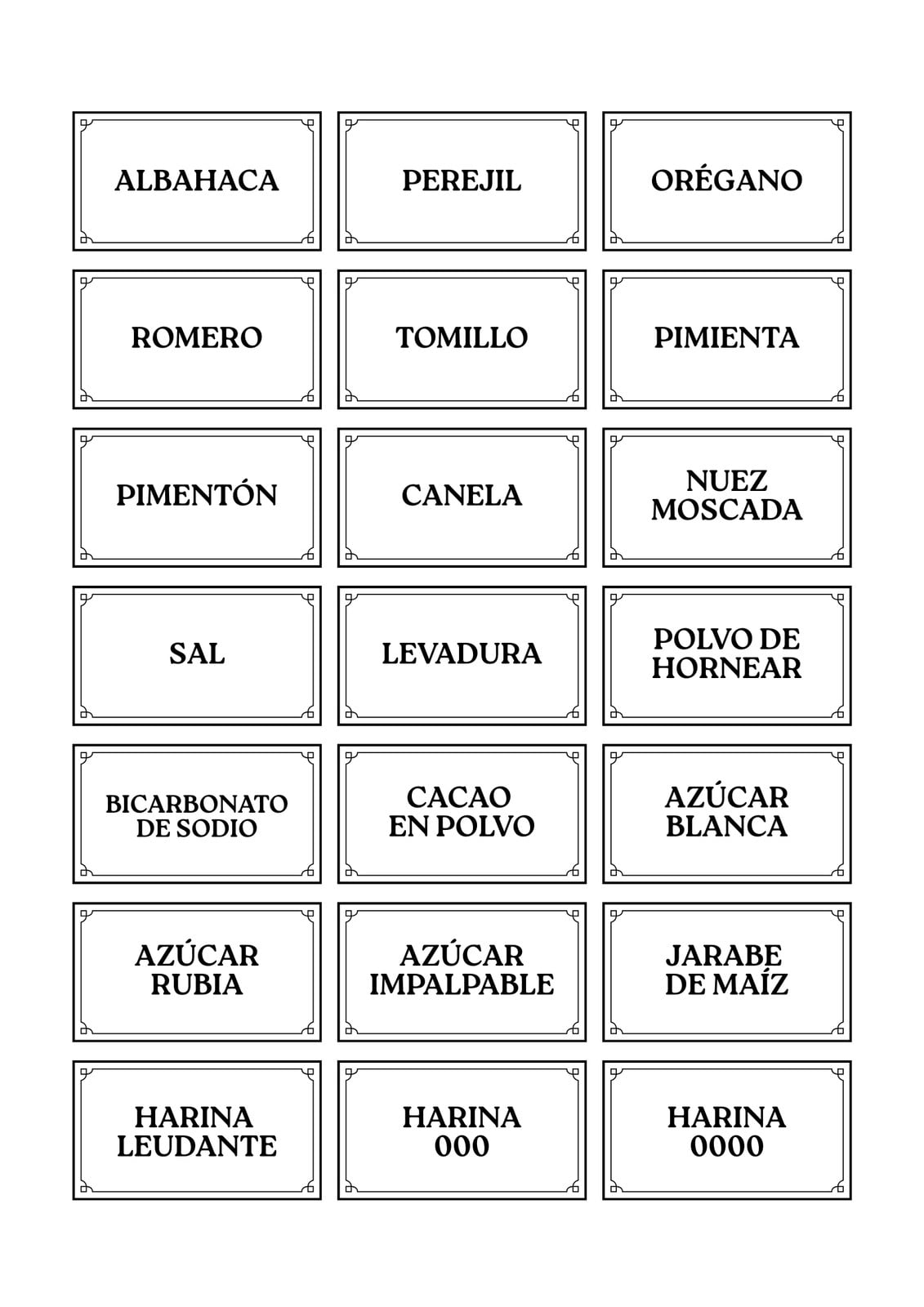 ALBAHACA

PEREJIL

ORÉGANO

ROMERO

TOMILLO

PIMIENTA

PIMENTÓN

CANELA

NUEZ MOSCADA

SAL

LEVADURA

POLVO DE HORNEAR

BICARBONATO DE SODIO

CACAO EN POLVO

AZÚCAR BLANCA

AZÚCAR RUBIA

AZÚCAR IMPALPABLE

JARABE DE MAÍZ

HARINA LEUDANTE

HARINA 000

HARINA 0000